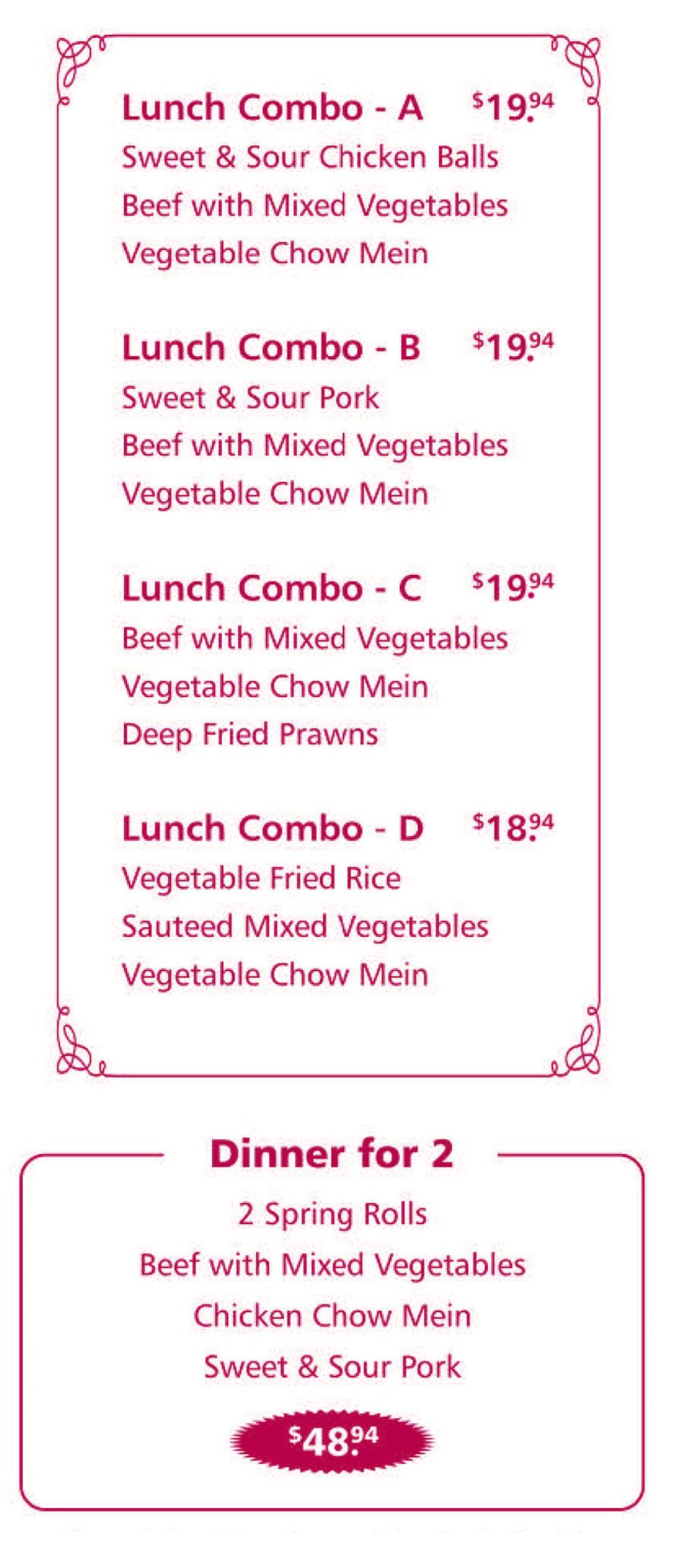 Lunch Combo - A $19.94
Sweet & Sour Chicken Balls
Beef with Mixed Vegetables
Vegetable Chow Mein

Lunch Combo - B $19.94
Sweet & Sour Pork
Beef with Mixed Vegetables
Vegetable Chow Mein

Lunch Combo - C $19.94
Beef with Mixed Vegetables
Vegetable Chow Mein
Deep Fried Prawns

Lunch Combo - D $18.94
Vegetable Fried Rice
Sauteed Mixed Vegetables
Vegetable Chow Mein

Dinner for 2
2 Spring Rolls
Beef with Mixed Vegetables
Chicken Chow Mein
Sweet & Sour Pork
$48.94